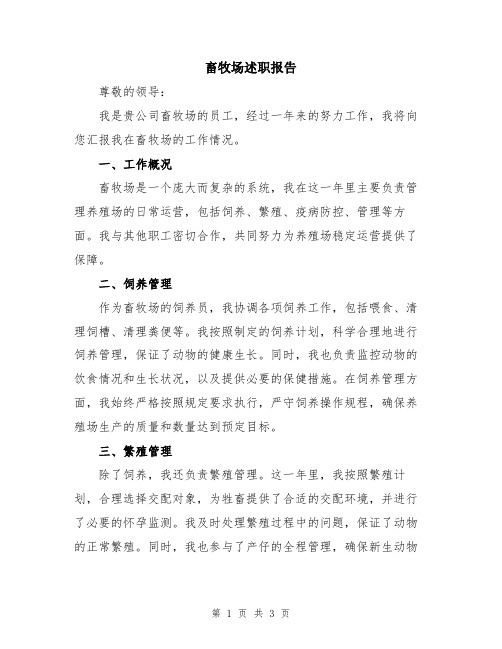 畜牧场述职报告

尊敬的领导：

我是贵公司畜牧场的员工，经过一年来的努力工作，我将向您汇报我在畜牧场的工作情况。

一、工作概况

畜牧场是一个庞大而复杂的系统，我在这一年里主要负责管理养殖场的日常运营，包括饲养、繁殖、疫病防控、管理等方面。我与其他职工密切合作，共同努力为养殖场稳定运营提供了保障。

二、饲养管理

作为畜牧场的饲养员，我协调各项饲养工作，包括喂食、清理饲槽、清理粪便等。我按照制定的饲养计划，科学合理地进行饲养管理，保证了动物的健康生长。同时，我也负责监控动物的饮食情况和生长状况，以及提供必要的保健措施。在饲养管理方面，我始终严格按照规定要求执行，严守饲养操作规程，确保养殖场生产的质量和数量达到预定目标。

三、繁殖管理

除了饲养，我还负责繁殖管理。这一年里，我按照繁殖计划，合理选择交配对象，为牲畜提供了合适的交配环境，并进行了必要的怀孕监测。我及时处理繁殖过程中的问题，保证了动物的正常繁殖。同时，我也参与了产仔的全程管理，确保新生动物

第 1 页 共 3 页